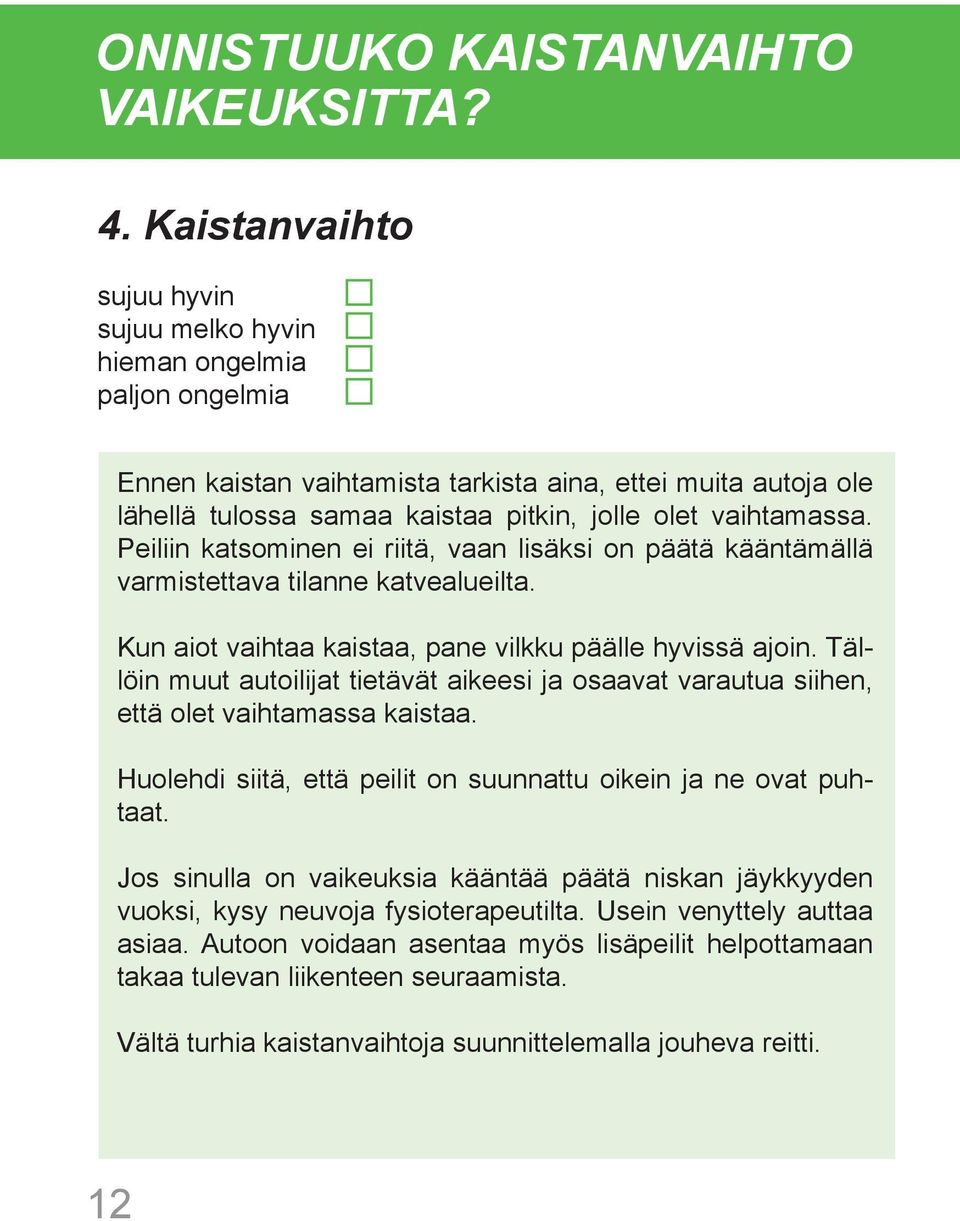 ONNISTUUKO KAISTANVAIHTO VAIKEUKSITTA?

4. Kaistanvaihto

sujuu hyvin
sujuu melko hyvin
hieman ongelmia
paljon ongelmia

Ennen kaistan vaihtamista tarkista aina, ettei muita autoja ole lähellä tulossa samaa kaistaa pitkin, jolle olet vaihtamassa. Peiliin katsominen ei riitä, vaan lisäksi on päätä kääntämällä varmistettava tilanne katvealueilta.

Kun aiot vaihtaa kaistaa, pane vilkku päälle hyvissä ajoin. Tällöin muut autoilijat tietävät aikeesi ja osaavat varautua siihen, että olet vaihtamassa kaistaa.

Huolehdi siitä, että peilit on suunnattu oikein ja ne ovat puhtaat.

Jos sinulla on vaikeuksia kääntää päätä niskan jäykkyyden vuoksi, kysy neuvoja fysioterapeutilta. Usein venyttely auttaa asiaa. Autoon voidaan asentaa myös lisäpeilit helpottamaan takaa tulevan liikenteen seuraamista.

Vältä turhia kaistanvaihtoja suunnittelemalla jouheva reitti.

12